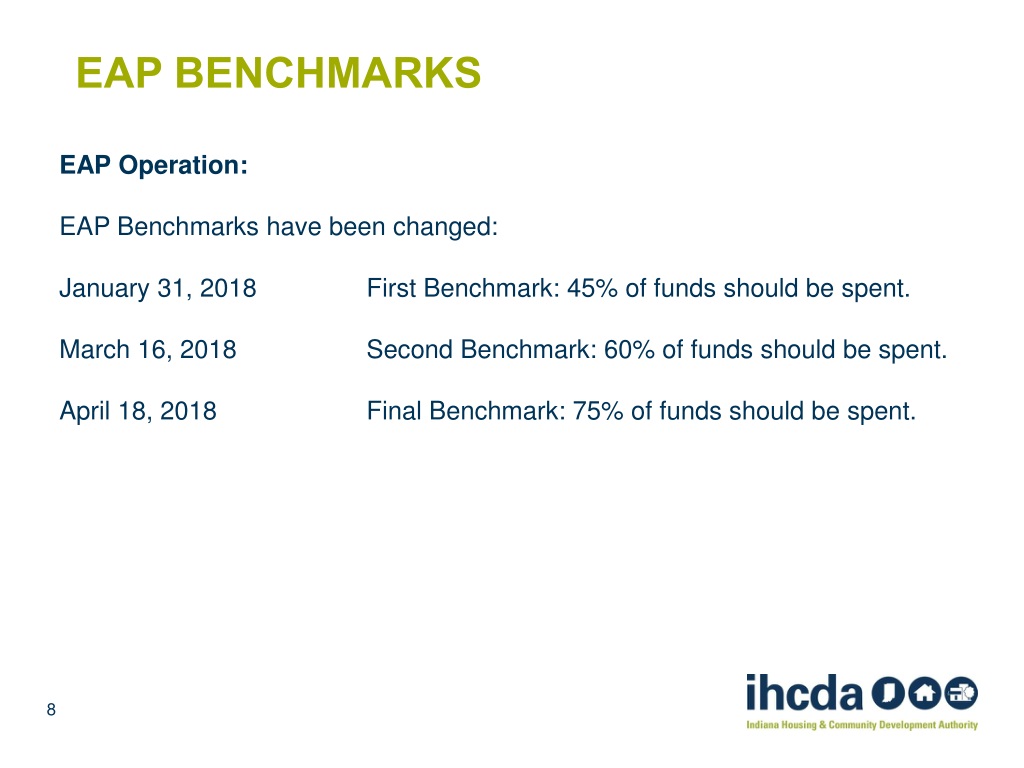 EAP BENCHMARKS

EAP Operation:

EAP Benchmarks have been changed:

January 31, 2018 First Benchmark: 45% of funds should be spent.

March 16, 2018 Second Benchmark: 60% of funds should be spent.

April 18, 2018 Final Benchmark: 75% of funds should be spent.

8

ihcda

Indiana Housing & Community Development Authority